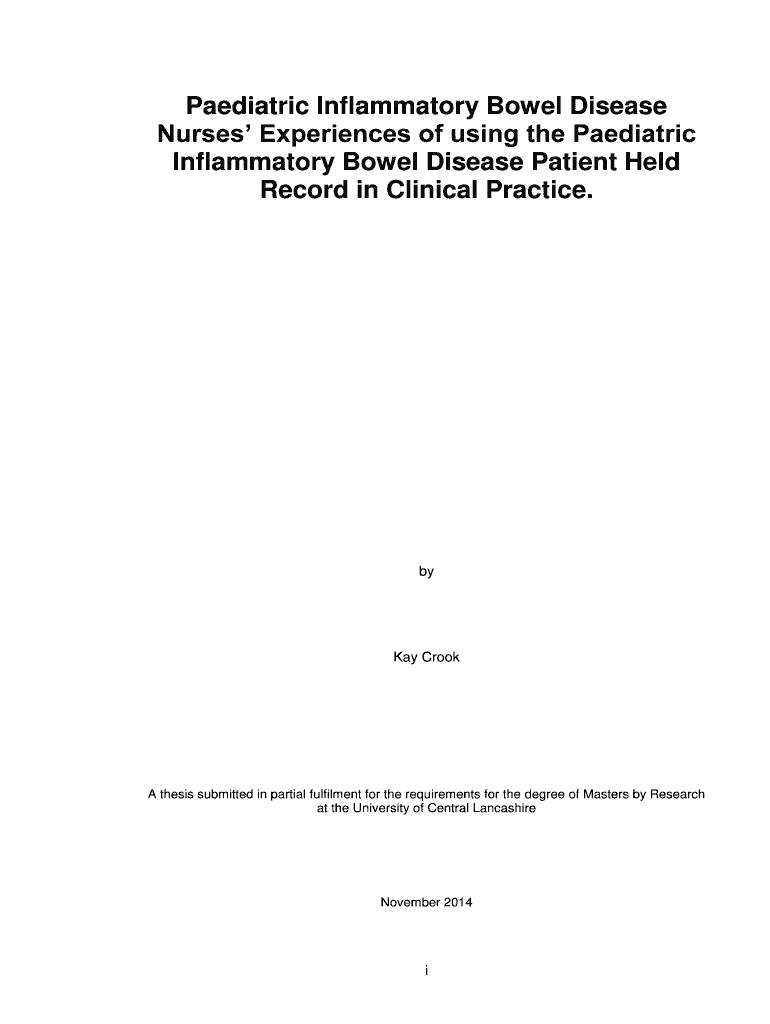 Paediatric Inflammatory Bowel Disease Nurses' Experiences of using the Paediatric Inflammatory Bowel Disease Patient Held Record in Clinical Practice.

by

Kay Crook

A thesis submitted in partial fulfilment for the requirements for the degree of Masters by Research at the University of Central Lancashire

November 2014

i